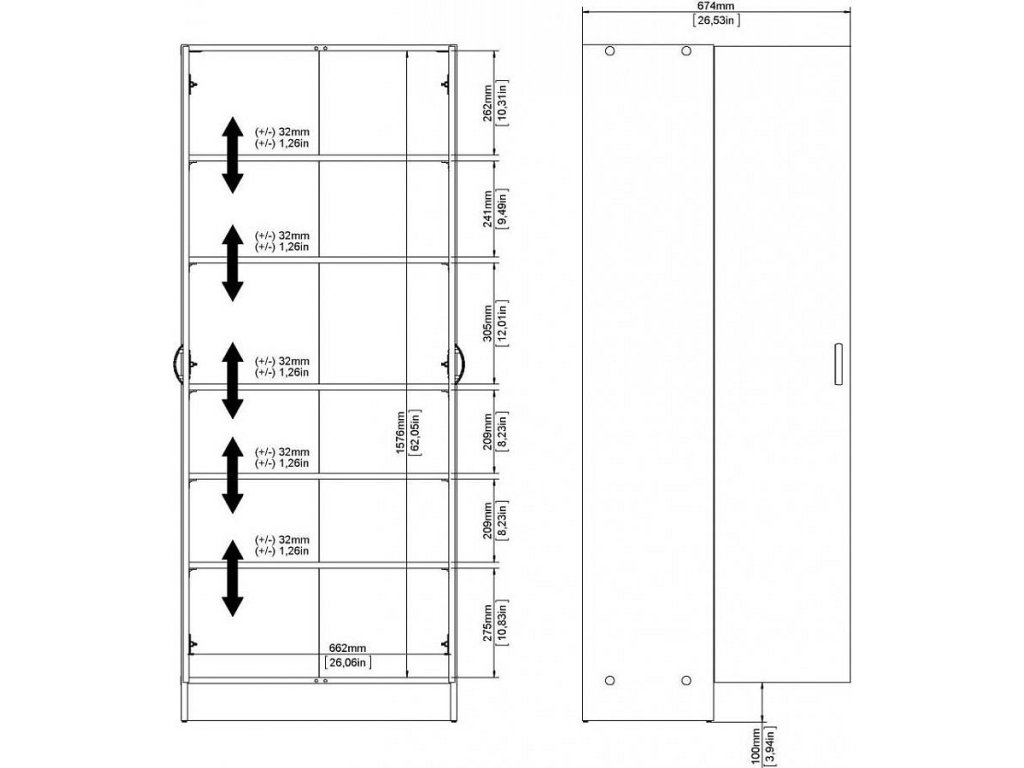 (+/-) 32mm
(+/-) 1,26in

(+/-) 32mm
(+/-) 1,26in

(+/-) 32mm
(+/-) 1,26in

(+/-) 32mm
(+/-) 1,26in

(+/-) 32mm
(+/-) 1,26in

262mm
[10,31in]

241mm
[9,49in]

305mm
[12,01in]

209mm
[8,23in]

209mm
[8,23in]

275mm
[10,83in]

1576mm
[62,05in]

662mm
[26,06in]

674mm
[26,53in]

100mm
[3,94in]